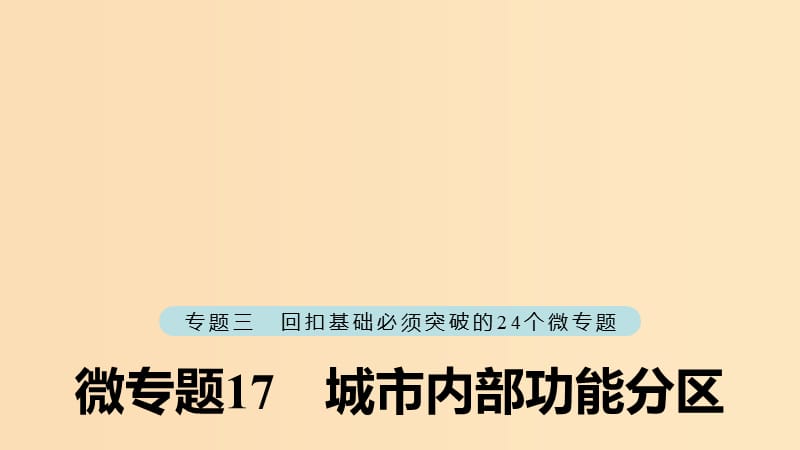 专题三　回扣基础必须突破的24个微专题

微专题17　城市内部功能分区